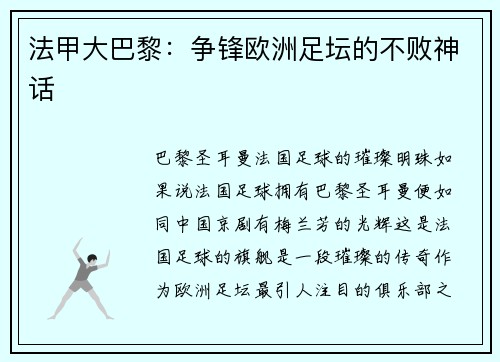 法甲大巴黎：争锋欧洲足坛的不败神话

巴黎圣耳曼法国足球的璀璨明珠如果说法国足球拥有巴黎圣耳曼便如同中国京剧有梅兰芳的光辉这是法国足球的旗舰是一段璀璨的传奇作为欧洲足坛最引人注目的俱乐部之